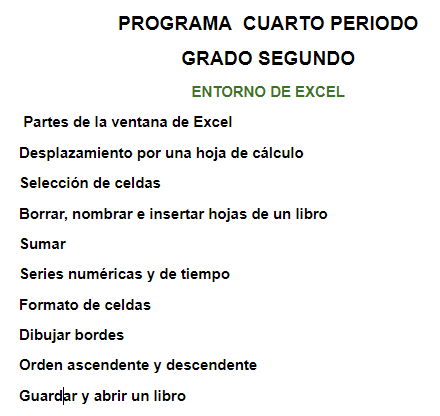 PROGRAMA CUARTO PERIODO

GRADO SEGUNDO

ENTORNO DE EXCEL

Partes de la ventana de Excel

Desplazamiento por una hoja de cálculo

Selección de celdas

Borrar, nombrar e insertar hojas de un libro

Sumar

Series numéricas y de tiempo

Formato de celdas

Dibujar bordes

Orden ascendente y descendente

Guardar y abrir un libro